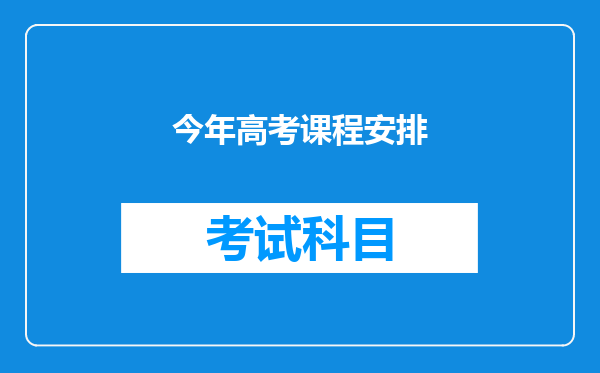 今年高考课程安排

考试科目